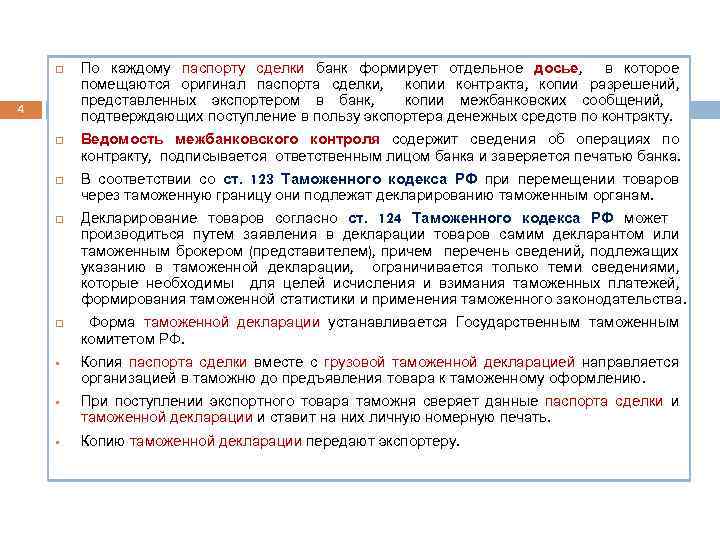 4

По каждому паспорту сделки банк формирует отдельное досье, в которое помещаются оригинал паспорта сделки, копии контракта, копии разрешений, представленных экспортером в банк, копии межбанковских сообщений, подтверждающих поступление в пользу экспортера денежных средств по контракту.

Ведомость межбанковского контроля содержит сведения об операциях по контракту, подписывается ответственным лицом банка и заверяется печатью банка.

В соответствии со ст. 123 Таможенного кодекса РФ при перемещении товаров через таможенную границу они подлежат декларированию таможенным органам.

Декларирование товаров согласно ст. 124 Таможенного кодекса РФ может производиться путем заявления в декларации товаров самим декларантом или таможенным брокером (представителем), причем перечень сведений, подлежащих указанию в таможенной декларации, ограничивается только теми сведениями, которые необходимы для целей исчисления и взимания таможенных платежей, формирования таможенной статистики и применения таможенного законодательства.

Форма таможенной декларации устанавливается Государственным таможенным комитетом РФ.

Копия паспорта сделки вместе с грузовой таможенной декларацией направляется организацией в таможню до предъявления товара к таможенному оформлению.

При поступлении экспортного товара таможня сверяет данные паспорта сделки и таможенной декларации и ставит на них личную номерную печать.

Копию таможенной декларации передают экспортеру.